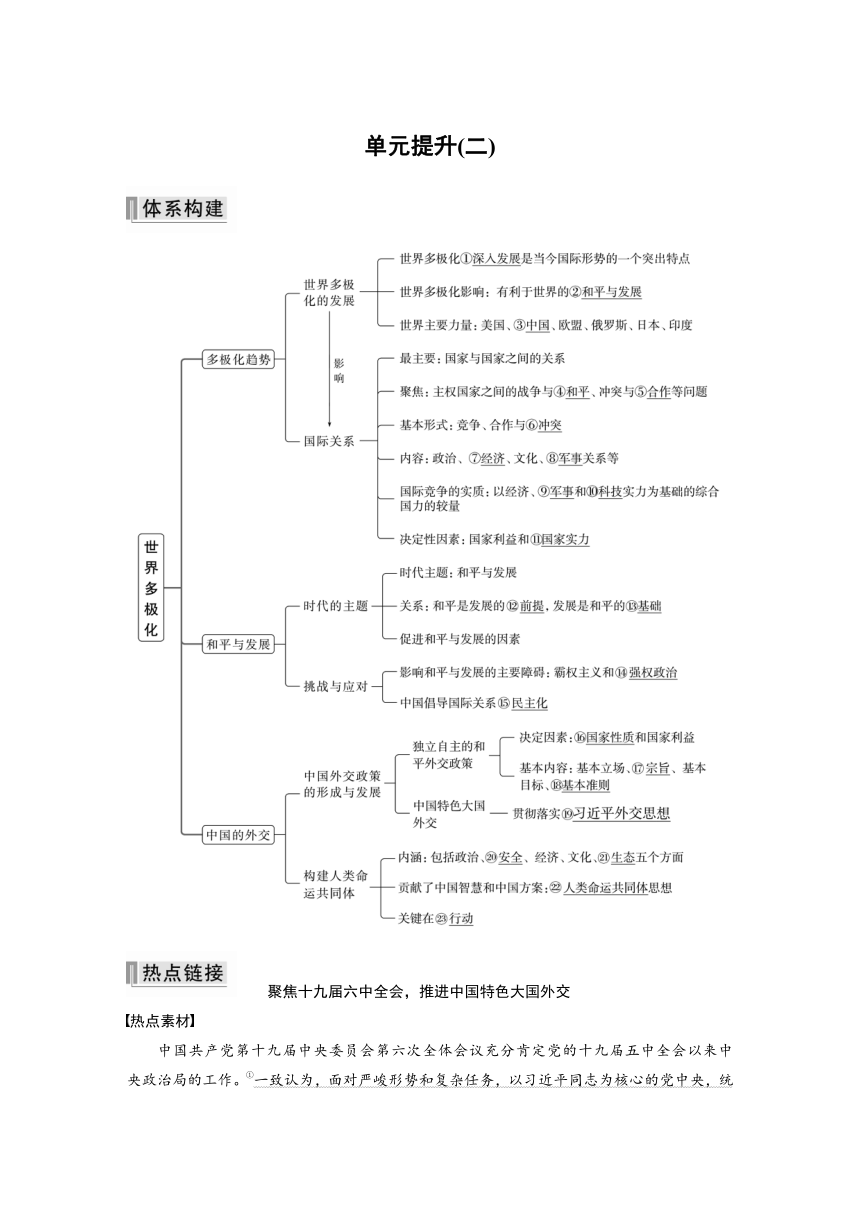 单元提升(二)

体系构建

世界多极化

多极化趋势

世界多极化的发展

世界多极化①深入发展是当今国际形势的一个突出特点

世界多极化影响：有利于世界的②和平与发展

世界主要力量：美国、③中国、欧盟、俄罗斯、日本、印度

影响

国际关系

最主要：国家与国家之间的关系

聚焦：主权国家之间的战争与④和平、冲突与⑤合作等问题

基本形式：竞争、合作与⑥冲突

内容：政治、⑦经济、文化、⑧军事关系等

国际竞争的实质：以经济、⑨军事和⑩科技实力为基础的综合国力的较量

决定性因素：国家利益和⑪国家实力

和平与发展

时代的主题

时代主题：和平与发展

关系：和平是发展的⑫前提，发展是和平的⑬基础

促进和平与发展的因素

挑战与应对

影响和平与发展的主要障碍：霸权主义和⑭强权政治

中国倡导国际关系⑮民主化

中国的外交

中国外交政策的形成与发展

独立自主的和平外交政策

决定因素：⑯国家性质和国家利益

基本内容：基本立场、⑰宗旨、基本目标、⑱基本准则

中国特色大国外交

贯彻落实⑲习近平外交思想

构建人类命运共同体

内涵：包括政治、⑳安全、经济、文化、㉑生态五个方面

贡献了中国智慧和中国方案：㉒人类命运共同体思想

关键在㉓行动

热点链接

聚焦十九届六中全会，推进中国特色大国外交

【热点素材】

中国共产党第十九届中央委员会第六次全体会议充分肯定党的十九届五中全会以来中央政治局的工作。①一致认为，面对严峻形势和复杂任务，以习近平同志为核心的党中央，统